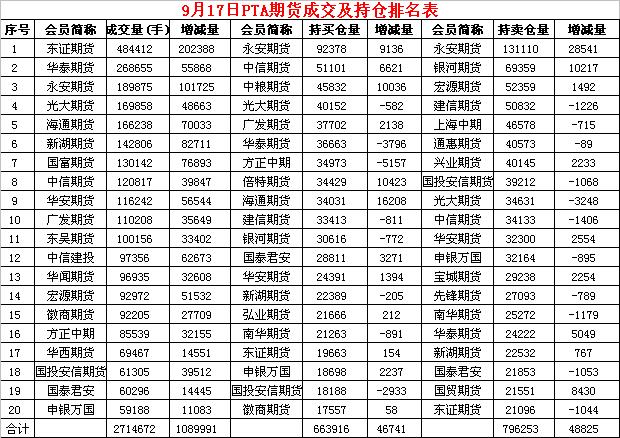 9月17日PTA期货成交及持仓排名表

| 序号 | 会员简称 | 成交量(手) | 增减量 | 会员简称 | 持买仓量 | 增减量 | 会员简称 | 持卖仓量 | 增减量 |
|---|---|---|---|---|---|---|---|---|---|
| 1 | 东证期货 | 484412 | 202388 | 永安期货 | 92378 | 9136 | 永安期货 | 131110 | 28541 |
| 2 | 华泰期货 | 268655 | 55868 | 中信期货 | 51101 | 6621 | 银河期货 | 69359 | 10217 |
| 3 | 永安期货 | 189875 | 101725 | 中粮期货 | 45832 | 10036 | 宏源期货 | 52359 | 1492 |
| 4 | 光大期货 | 169858 | 48663 | 光大期货 | 40152 | -582 | 建信期货 | 50832 | -1226 |
| 5 | 海通期货 | 166238 | 70033 | 广发期货 | 37702 | 2138 | 上海中期 | 46578 | -715 |
| 6 | 新湖期货 | 142806 | 82711 | 华泰期货 | 36663 | -3796 | 通惠期货 | 40573 | -89 |
| 7 | 国富期货 | 130142 | 76893 | 方正中期 | 34973 | -5157 | 兴业期货 | 40145 | 2233 |
| 8 | 中信期货 | 120817 | 39847 | 倍特期货 | 34429 | 10423 | 国投安信期货 | 39212 | -1068 |
| 9 | 华安期货 | 116242 | 56544 | 海通期货 | 34031 | 16208 | 光大期货 | 34631 | -3248 |
| 10 | 广发期货 | 110208 | 35649 | 建信期货 | 33413 | -811 | 中信期货 | 34133 | -1406 |
| 11 | 东吴期货 | 100156 | 33402 | 银河期货 | 30616 | -772 | 华安期货 | 32300 | 2554 |
| 12 | 中信建投 | 97356 | 62673 | 国泰君安 | 28811 | 3271 | 申银万国 | 32164 | -895 |
| 13 | 华闻期货 | 96935 | 32608 | 华安期货 | 24391 | 1394 | 宝城期货 | 29238 | 2254 |
| 14 | 宏源期货 | 92972 | 51532 | 新湖期货 | 22389 | -205 | 先锋期货 | 27093 | -789 |
| 15 | 徽商期货 | 92205 | 27709 | 弘业期货 | 21666 | 212 | 南华期货 | 25272 | -1179 |
| 16 | 方正中期 | 85539 | 32155 | 南华期货 | 21263 | -891 | 华泰期货 | 24222 | 5049 |
| 17 | 华西期货 | 69467 | 14551 | 东证期货 | 19663 | 154 | 新湖期货 | 22532 | 767 |
| 18 | 国投安信期货 | 61305 | 39512 | 申银万国 | 18698 | 2237 | 国泰君安 | 21853 | -1053 |
| 19 | 国泰君安 | 60296 | 14445 | 国投安信期货 | 18188 | -2933 | 国贸期货 | 21551 | 8430 |
| 20 | 申银万国 | 59188 | 11083 | 徽商期货 | 17557 | 58 | 东证期货 | 21096 | -1044 |
| 合计 | | 2714672 | 1089991 | | 663916 | 46741 | | 796253 | 48825 |